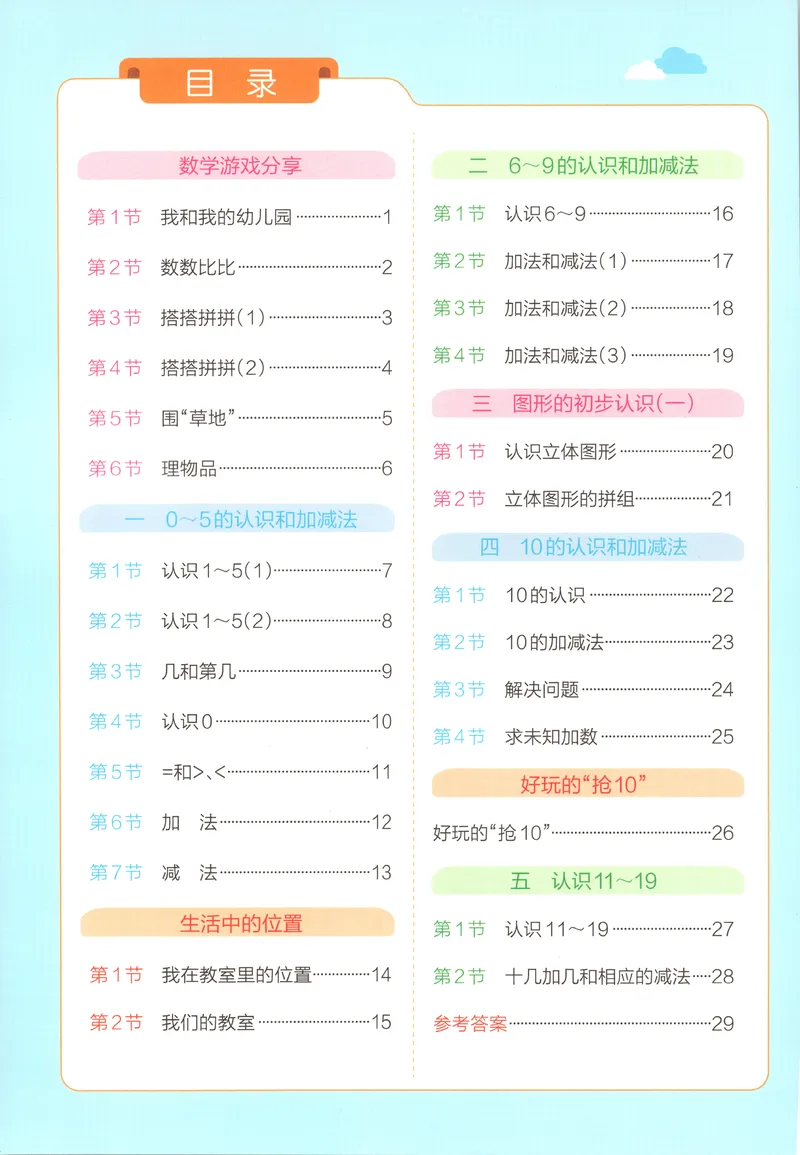 目录

数学游戏分享

第1节 我和我的幼儿园 1

第2节 数数比比 2

第3节 搭搭拼拼(1) 3

第4节 搭搭拼拼(2) 4

第5节 围“草地” 5

第6节 理物品 6

一 0～5的认识和加减法

第1节 认识1～5(1) 7

第2节 认识1～5(2) 8

第3节 几和第几 9

第4节 认识0 10

第5节 =和>、< 11

第6节 加 法 12

第7节 减 法 13

生活中的位置

第1节 我在教室里的位置 14

第2节 我们的教室 15

二 6～9的认识和加减法

第1节 认识6～9 16

第2节 加法和减法(1) 17

第3节 加法和减法(2) 18

第4节 加法和减法(3) 19

三 图形的初步认识(一)

第1节 认识立体图形 20

第2节 立体图形的拼组 21

四 10的认识和加减法

第1节 10的认识 22

第2节 10的加减法 23

第3节 解决问题 24

第4节 求未知加数 25

好玩的“抢10”

好玩的“抢10” 26

五 认识11～19

第1节 认识11～19 27

第2节 十几加几和相应的减法 28

参考答案 29